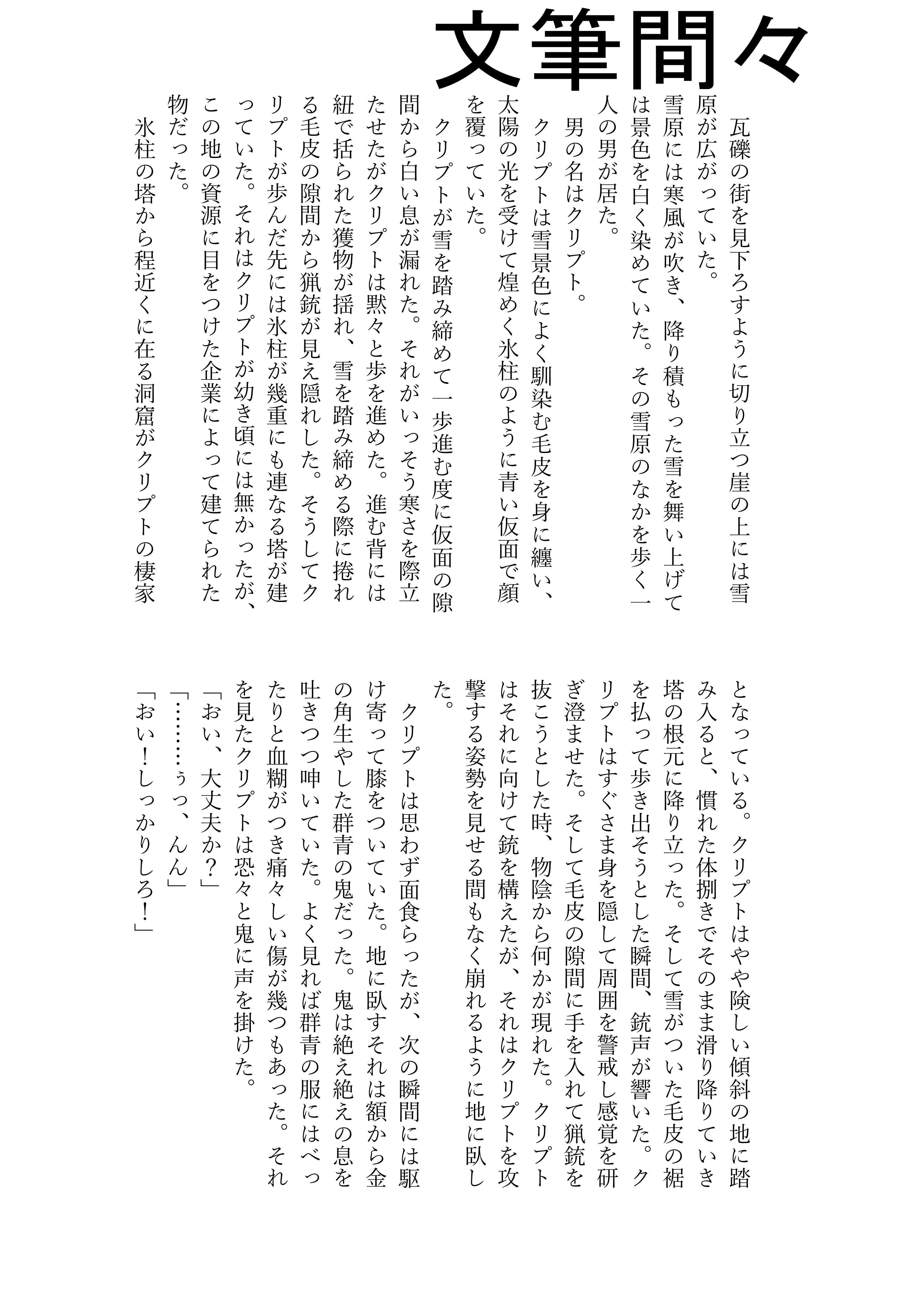 文筆間々

瓦礫の街を見下ろすように切り立つ崖の上には雪原が広がっていた。
雪原には寒風が吹き、降り積もった雪を舞い上げては景色を白く染めていた。その雪原のなかを歩く一人の男が居た。
男の名はクリプト。
クリプトは雪景色によく馴染む毛皮を身に纏い、太陽の光を受けて煌めく氷柱のように青い仮面で顔を覆っていた。
クリプトが雪を踏み締めて一歩進む度に仮面の隙間から白い息が漏れた。それがいっそう寒さを際立たせたがクリプトは黙々と歩を進めた。進む背には紐で括られた獲物が揺れ、雪を踏み締める際に捲れる毛皮の隙間から猟銃が見え隠れした。そうしてクリプトが歩んだ先には氷柱が幾重にも連なる塔が建っていた。それはクリプトが幼き頃には無かったが、この地の資源に目をつけた企業によって建てられた物だった。
氷柱の塔から程近くに在る洞窟がクリプトの棲家となっている。クリプトはやや険しい傾斜の地に踏み入ると、慣れた体捌きでそのまま滑り降りていき塔の根元に降り立った。そして雪がついた毛皮の裾を払って歩き出そうとした瞬間、銃声が響いた。クリプトはすぐさま身を隠して周囲を警戒し感覚を研ぎ澄ませた。そして毛皮の隙間に手を入れて猟銃を抜こうとした時、物陰から何かが現れた。クリプトはそれに向けて銃を構えたが、それはクリプトを攻撃する姿勢を見せる間もなく崩れるように地に臥した。
クリプトは思わず面食らったが、次の瞬間には駆け寄って膝をついていた。地に臥すそれは額から金の角生やした群青の鬼だった。鬼は絶え絶えの息を吐きつつ呻いていた。よく見れば群青の服にはべったりと血糊がつき痛々しい傷が幾つもあった。それを見たクリプトは恐々と鬼に声を掛けた。
「おい、大丈夫か?」
「………ぅっ、んん」
「おい!しっかりしろ!」